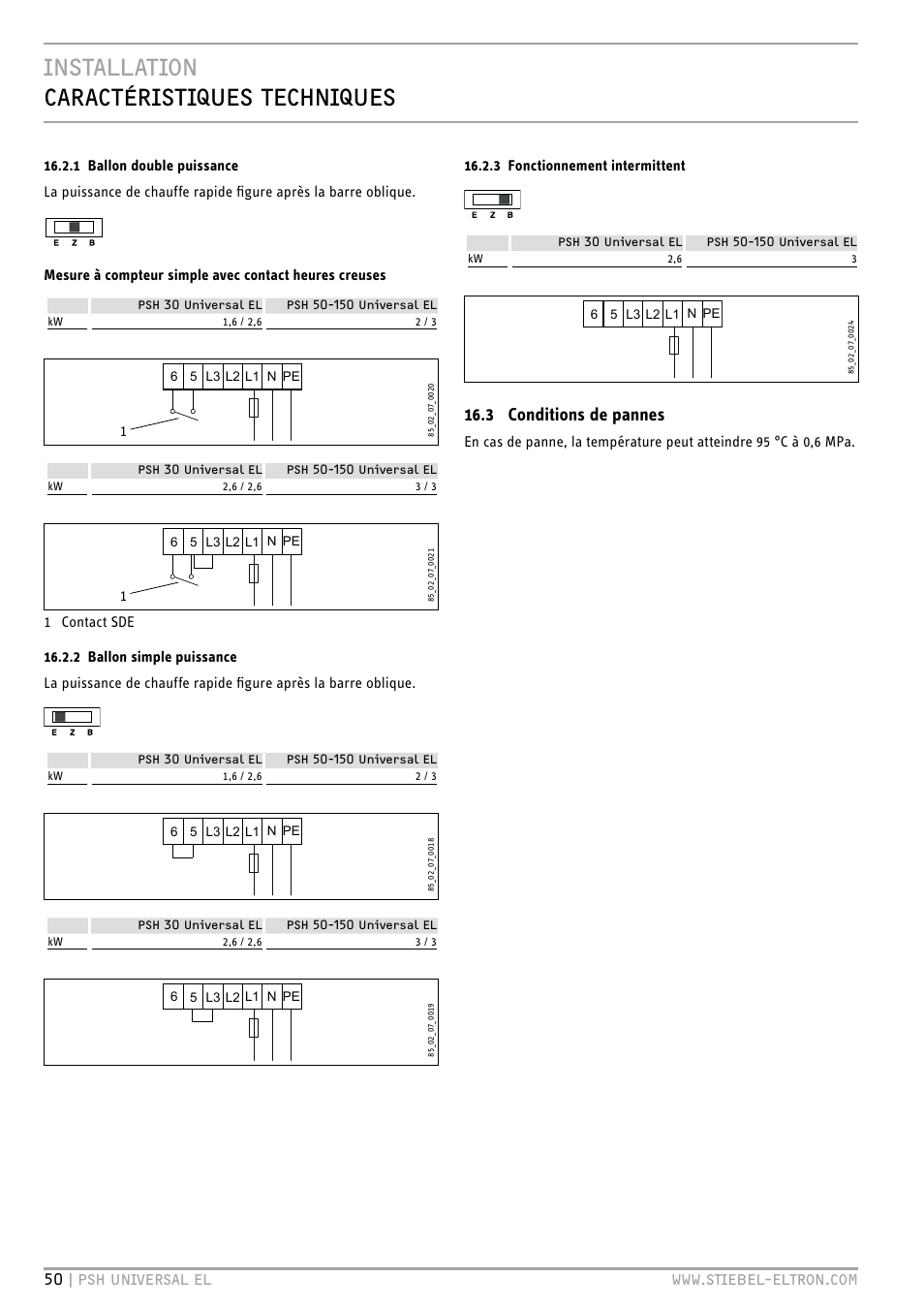 INSTALLATION
CARACTÉRISTIQUES TECHNIQUES

16.2.1 Ballon double puissance

La puissance de chauffe rapide figure après la barre oblique.

E Z B

Mesure à compteur simple avec contact heures creuses

| | PSH 30 Universal EL | PSH 50-150 Universal EL |
|---|---|---|
| kW | 1,6 / 2,6 | 2 / 3 |

6 5 L3 L2 L1 N PE
1
85_02_07_0020

| | PSH 30 Universal EL | PSH 50-150 Universal EL |
|---|---|---|
| kW | 2,6 / 2,6 | 3 / 3 |

6 5 L3 L2 L1 N PE
1
85_02_07_0021

1 Contact SDE

16.2.2 Ballon simple puissance

La puissance de chauffe rapide figure après la barre oblique.

E Z B

| | PSH 30 Universal EL | PSH 50-150 Universal EL |
|---|---|---|
| kW | 1,6 / 2,6 | 2 / 3 |

6 5 L3 L2 L1 N PE
85_02_07_0018

| | PSH 30 Universal EL | PSH 50-150 Universal EL |
|---|---|---|
| kW | 2,6 / 2,6 | 3 / 3 |

6 5 L3 L2 L1 N PE
85_02_07_0019

16.2.3 Fonctionnement intermittent

E Z B

| | PSH 30 Universal EL | PSH 50-150 Universal EL |
|---|---|---|
| kW | 2,6 | 3 |

6 5 L3 L2 L1 N PE
85_02_07_0024

16.3 Conditions de pannes

En cas de panne, la température peut atteindre 95 °C à 0,6 MPa.

50 | PSH UNIVERSAL EL WWW.STIEBEL-ELTRON.COM